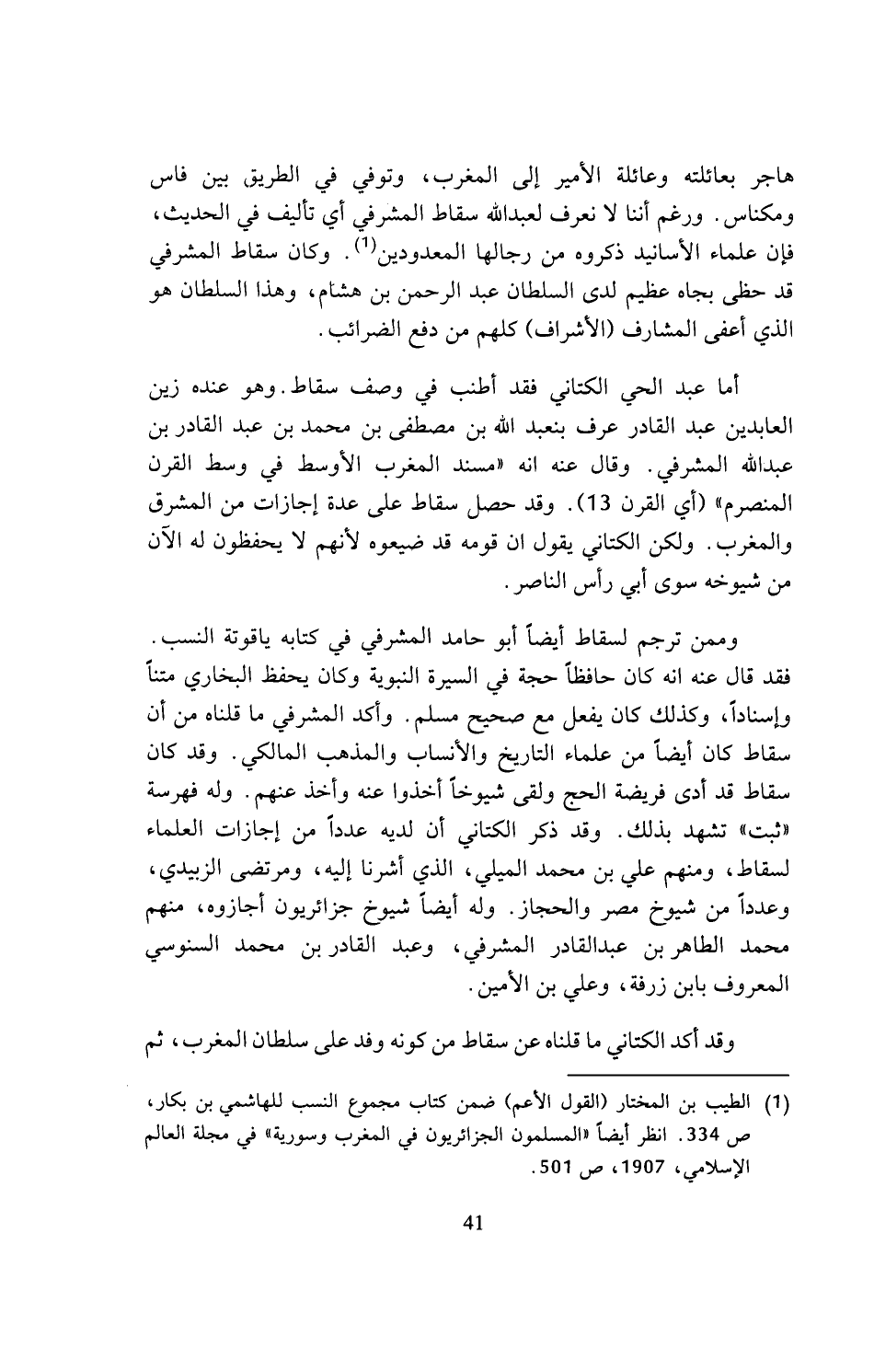 هاجر بعائلته وعائلة الأمير إلى المغرب، وتوفي في الطريق بين فاس ومكناس. ورغم أننا لا نعرف لعبدالله سقاط المشرفي أي تأليف في الحديث، فإن علماء الأسانيد ذكروه من رجالها المعدودين$^{(1)}$. وكان سقاط المشرفي قد حظى بجاه عظيم لدى السلطان عبد الرحمن بن هشام، وهذا السلطان هو الذي أعفى المشارف (الأشراف) كلهم من دفع الضرائب.

أما عبد الحي الكتاني فقد أطنب في وصف سقاط. وهو عنده زين العابدين عبد القادر عرف بنعبد الله بن مصطفى بن محمد بن عبد القادر بن عبدالله المشرفي. وقال عنه انه «مسند المغرب الأوسط في وسط القرن المنصرم» (أي القرن 13). وقد حصل سقاط على عدة إجازات من المشرق والمغرب. ولكن الكتاني يقول ان قومه قد ضيعوه لأنهم لا يحفظون له الآن من شيوخه سوى أبي رأس الناصر.

وممن ترجم لسقاط أيضاً أبو حامد المشرفي في كتابه ياقوتة النسب. فقد قال عنه انه كان حافظاً حجة في السيرة النبوية وكان يحفظ البخاري متناً وإسناداً، وكذلك كان يفعل مع صحيح مسلم. وأكد المشرفي ما قلناه من أن سقاط كان أيضاً من علماء التاريخ والأنساب والمذهب المالكي. وقد كان سقاط قد أدى فريضة الحج ولقى شيوخاً أخذوا عنه وأخذ عنهم. وله فهرسة «ثبت» تشهد بذلك. وقد ذكر الكتاني أن لديه عدداً من إجازات العلماء لسقاط، ومنهم علي بن محمد الميلي، الذي أشرنا إليه، ومرتضى الزبيدي، وعدداً من شيوخ مصر والحجاز. وله أيضاً شيوخ جزائريون أجازوه، منهم محمد الطاهر بن عبدالقادر المشرفي، وعبد القادر بن محمد السنوسي المعروف بابن زرفة، وعلي بن الأمين.

وقد أكد الكتاني ما قلناه عن سقاط من كونه وفد على سلطان المغرب، ثم

(1) الطيب بن المختار (القول الأعم) ضمن كتاب مجموع النسب للهاشمي بن بكار، ص 334. انظر أيضاً «المسلمون الجزائريون في المغرب وسورية» في مجلة العالم الإسلامي، 1907، ص 501.

41